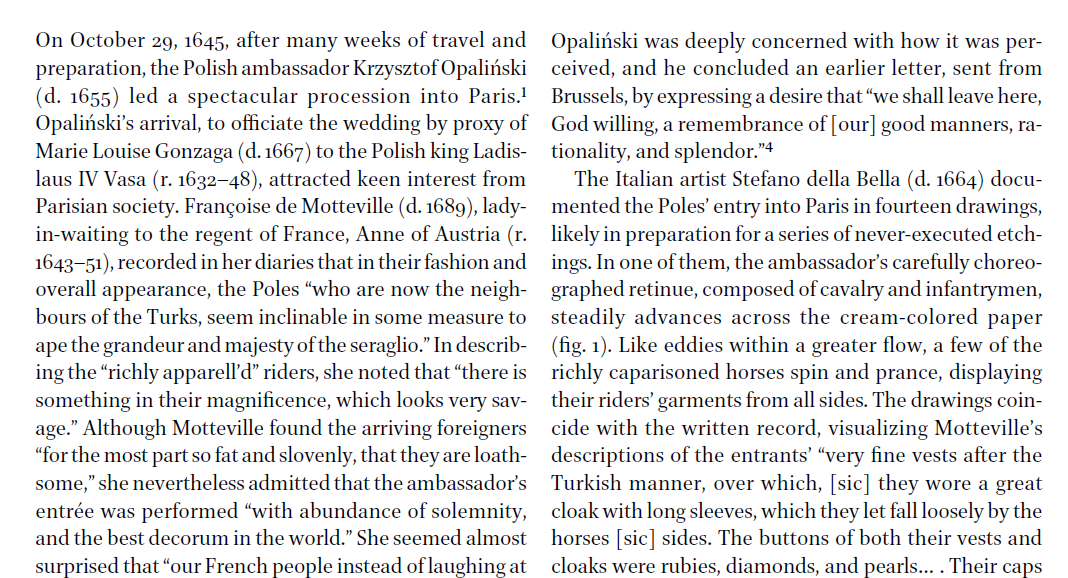 On October 29, 1645, after many weeks of travel and preparation, the Polish ambassador Krzysztof Opaliński (d. 1655) led a spectacular procession into Paris.$^{1}$ Opaliński's arrival, to officiate the wedding by proxy of Marie Louise Gonzaga (d. 1667) to the Polish king Ladislaus IV Vasa (r. 1632–48), attracted keen interest from Parisian society. Françoise de Motteville (d. 1689), lady-in-waiting to the regent of France, Anne of Austria (r. 1643–51), recorded in her diaries that in their fashion and overall appearance, the Poles "who are now the neighbours of the Turks, seem inclinable in some measure to ape the grandeur and majesty of the seraglio." In describing the "richly apparell'd" riders, she noted that "there is something in their magnificence, which looks very savage." Although Motteville found the arriving foreigners "for the most part so fat and slovenly, that they are loathsome," she nevertheless admitted that the ambassador's entrée was performed "with abundance of solemnity, and the best decorum in the world." She seemed almost surprised that "our French people instead of laughing at

Opaliński was deeply concerned with how it was perceived, and he concluded an earlier letter, sent from Brussels, by expressing a desire that "we shall leave here, God willing, a remembrance of [our] good manners, rationality, and splendor."$^{4}$

The Italian artist Stefano della Bella (d. 1664) documented the Poles' entry into Paris in fourteen drawings, likely in preparation for a series of never-executed etchings. In one of them, the ambassador's carefully choreographed retinue, composed of cavalry and infantrymen, steadily advances across the cream-colored paper (fig. 1). Like eddies within a greater flow, a few of the richly caparisoned horses spin and prance, displaying their riders' garments from all sides. The drawings coincide with the written record, visualizing Motteville's descriptions of the entrants' "very fine vests after the Turkish manner, over which, [sic] they wore a great cloak with long sleeves, which they let fall loosely by the horses [sic] sides. The buttons of both their vests and cloaks were rubies, diamonds, and pearls... . Their caps